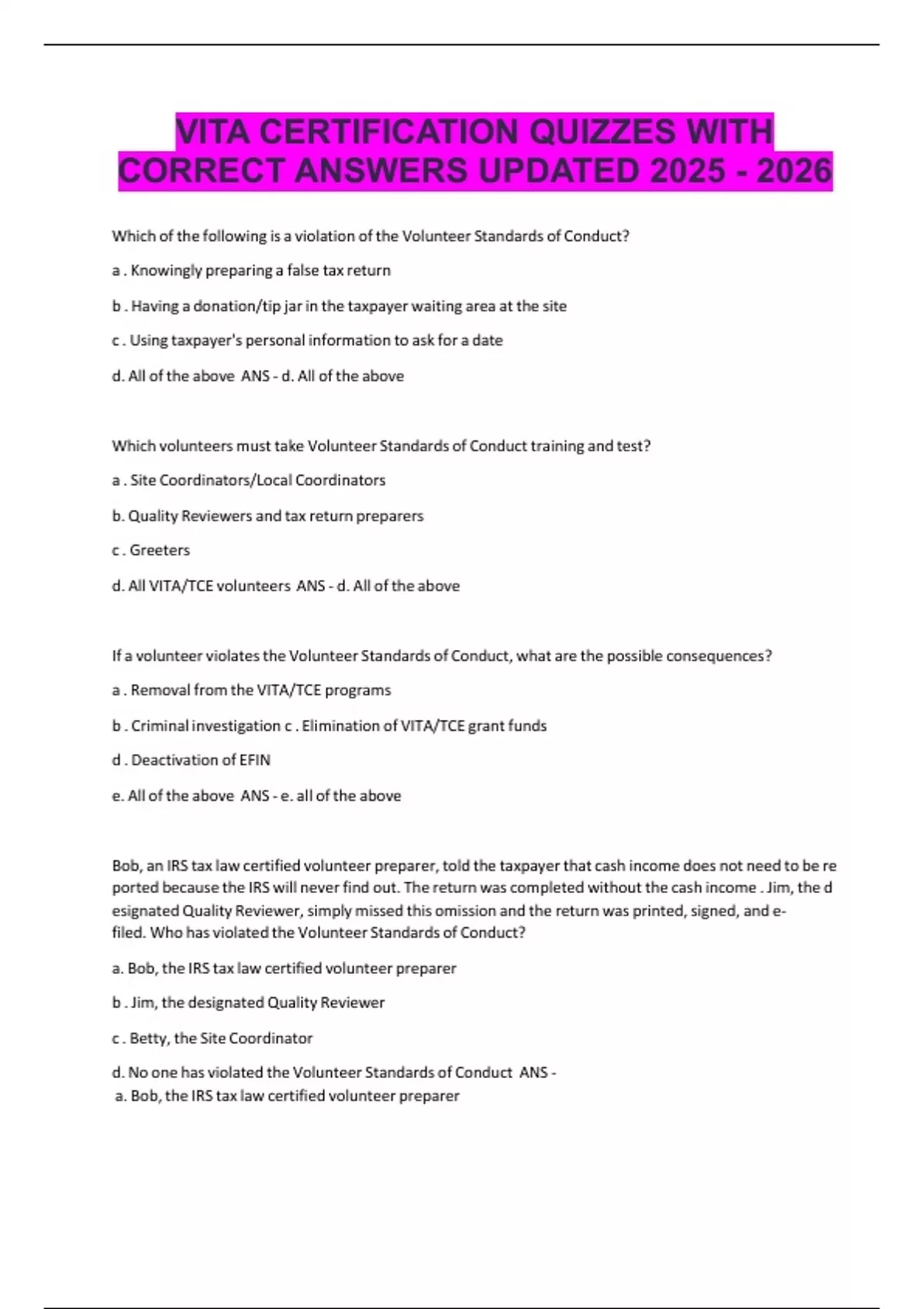 VITA CERTIFICATION QUIZZES WITH CORRECT ANSWERS UPDATED 2025 - 2026

Which of the following is a violation of the Volunteer Standards of Conduct?

a . Knowingly preparing a false tax return

b . Having a donation/tip jar in the taxpayer waiting area at the site

c . Using taxpayer's personal information to ask for a date

d. All of the above ANS - d. All of the above

Which volunteers must take Volunteer Standards of Conduct training and test?

a . Site Coordinators/Local Coordinators

b. Quality Reviewers and tax return preparers

c . Greeters

d. All VITA/TCE volunteers ANS - d. All of the above

If a volunteer violates the Volunteer Standards of Conduct, what are the possible consequences?

a . Removal from the VITA/TCE programs

b . Criminal investigation c . Elimination of VITA/TCE grant funds

d . Deactivation of EFIN

e. All of the above ANS - e. all of the above

Bob, an IRS tax law certified volunteer preparer, told the taxpayer that cash income does not need to be re ported because the IRS will never find out. The return was completed without the cash income . Jim, the d esignated Quality Reviewer, simply missed this omission and the return was printed, signed, and e-filed. Who has violated the Volunteer Standards of Conduct?

a. Bob, the IRS tax law certified volunteer preparer

b . Jim, the designated Quality Reviewer

c . Betty, the Site Coordinator

d. No one has violated the Volunteer Standards of Conduct ANS - a. Bob, the IRS tax law certified volunteer preparer